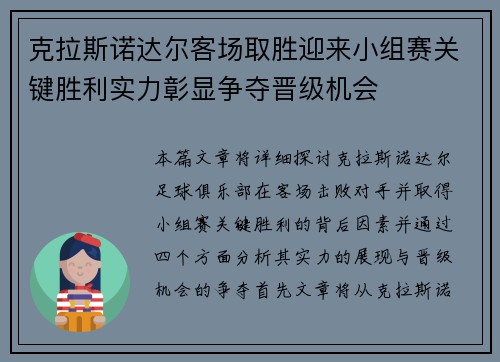 克拉斯诺达尔客场取胜迎来小组赛关键胜利实力彰显争夺晋级机会

本篇文章将详细探讨克拉斯诺达尔足球俱乐部在客场击败对手并取得小组赛关键胜利的背后因素并通过四个方面分析其实力的展现与晋级机会的争夺首先文章将从克拉斯诺